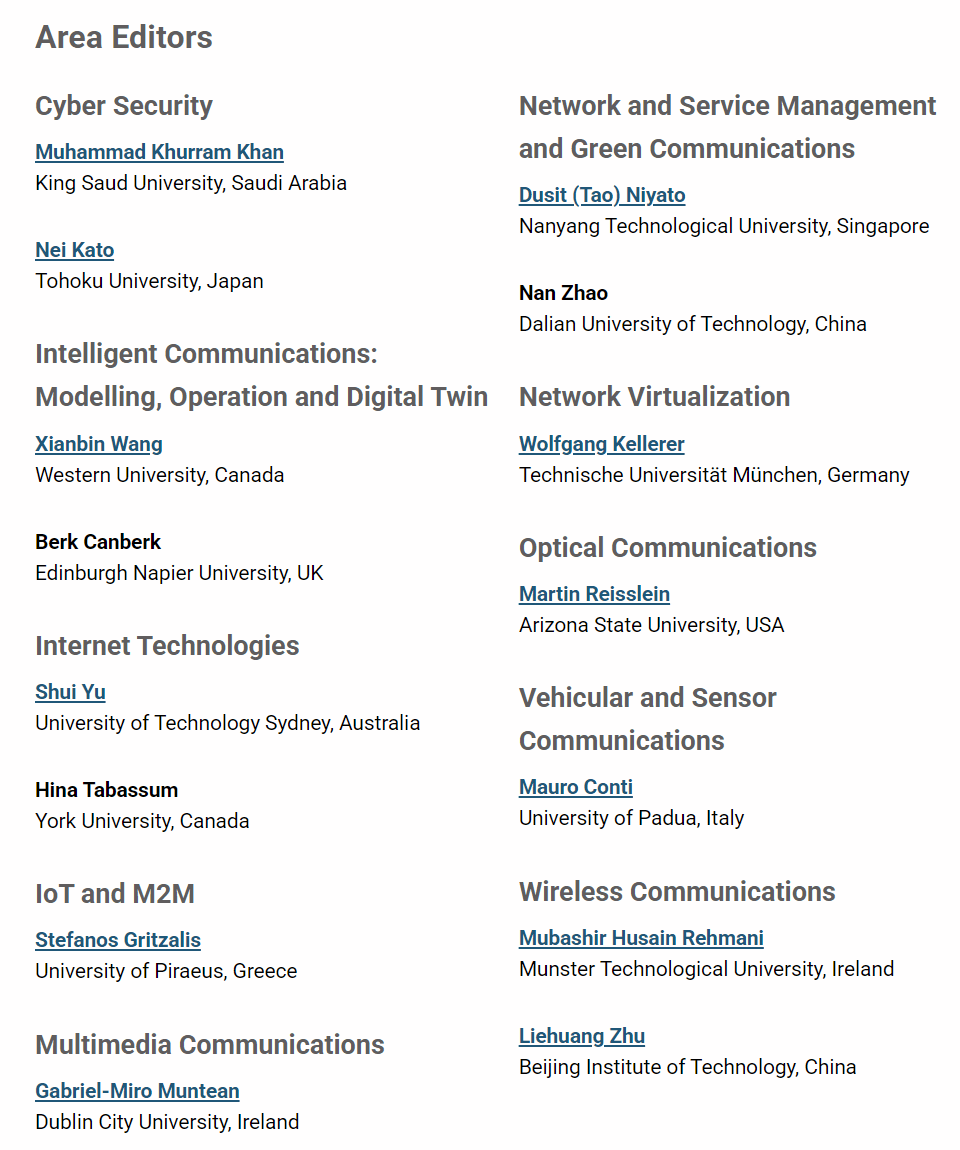 Area Editors

Cyber Security

Muhammad Khurram Khan
King Saud University, Saudi Arabia

Nei Kato
Tohoku University, Japan

Intelligent Communications: Modelling, Operation and Digital Twin

Xianbin Wang
Western University, Canada

Berk Canberk
Edinburgh Napier University, UK

Internet Technologies

Shui Yu
University of Technology Sydney, Australia

Hina Tabassum
York University, Canada

IoT and M2M

Stefanos Gritzalis
University of Piraeus, Greece

Multimedia Communications

Gabriel-Miro Muntean
Dublin City University, Ireland

Network and Service Management and Green Communications

Dusit (Tao) Niyato
Nanyang Technological University, Singapore

Nan Zhao
Dalian University of Technology, China

Network Virtualization

Wolfgang Kellerer
Technische Universität München, Germany

Optical Communications

Martin Reisslein
Arizona State University, USA

Vehicular and Sensor Communications

Mauro Conti
University of Padua, Italy

Wireless Communications

Mubashir Husain Rehmani
Munster Technological University, Ireland

Liehuang Zhu
Beijing Institute of Technology, China